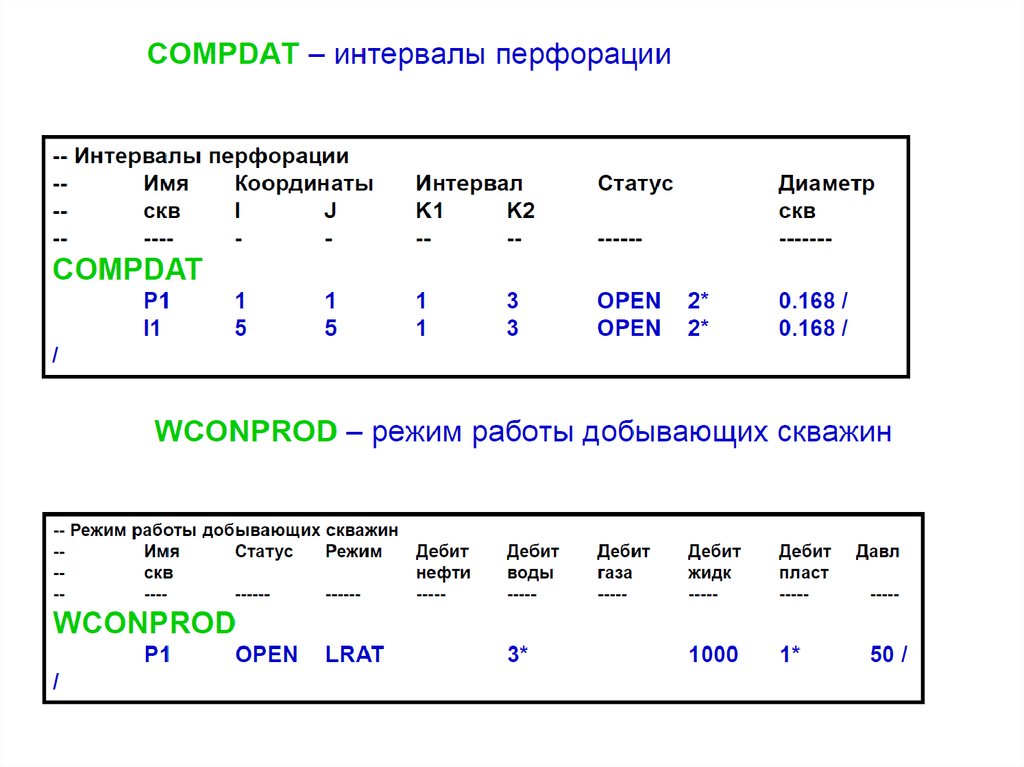 COMPDAT – интервалы перфорации

-- Интервалы перфорации
-- Имя Координаты Интервал Статус Диаметр
-- скв I J K1 K2 скв
-- ---- - - -- -- ------ -------
COMPDAT
P1 1 1 1 3 OPEN 2* 0.168 /
I1 5 5 1 3 OPEN 2* 0.168 /
/

WCONPROD – режим работы добывающих скважин

-- Режим работы добывающих скважин
-- Имя Статус Режим Дебит Дебит Дебит Дебит Дебит Давл
-- скв нефти воды газа жидк пласт
-- ---- ------ ------ ----- ----- ----- ----- ----- -----
WCONPROD
P1 OPEN LRAT 3* 1000 1* 50 /
/